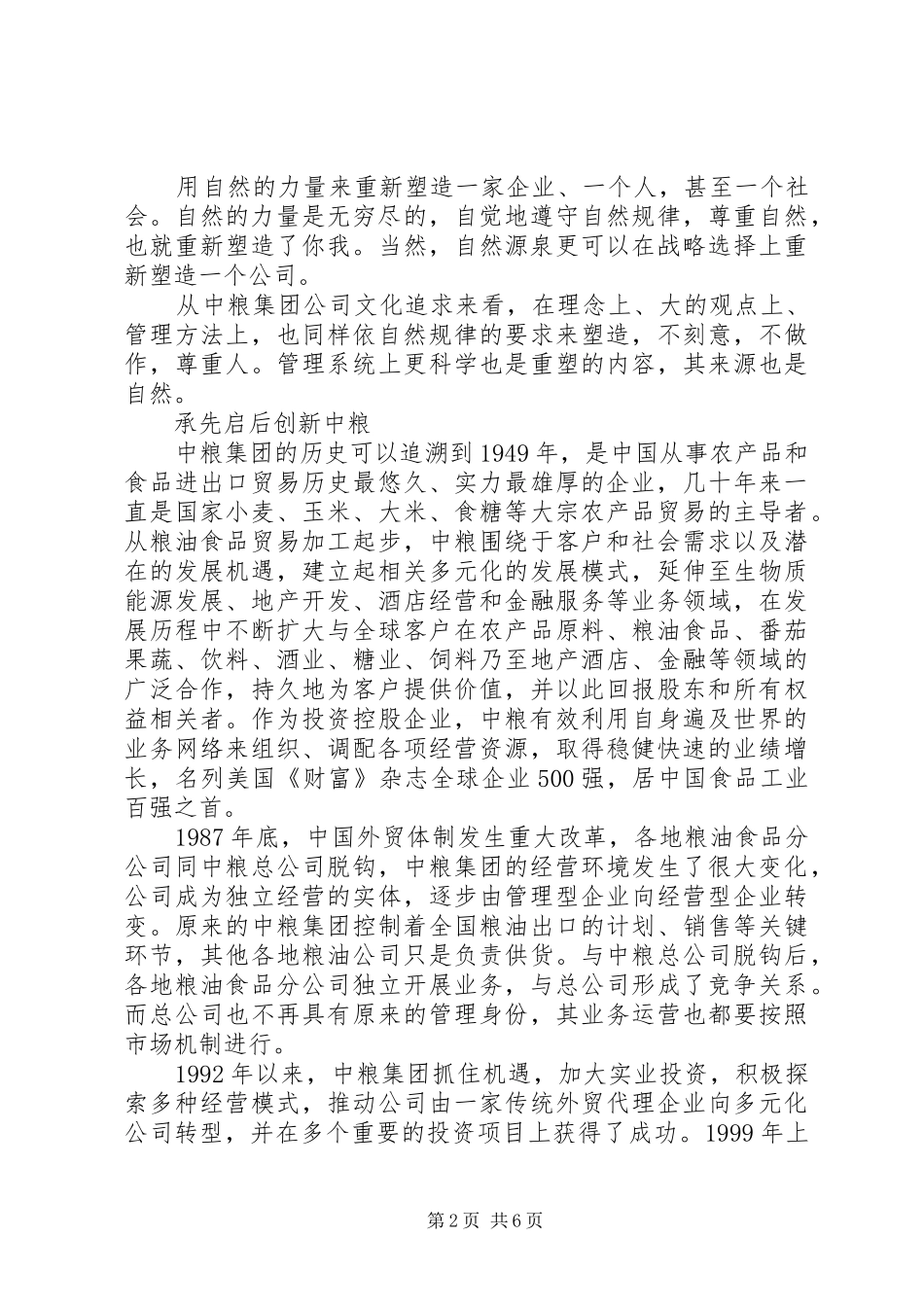 用自然的力量来重新塑造一家企业、一个人，甚至一个社会。自然的力量是无穷尽的，自觉地遵守自然规律，尊重自然，也就重新塑造了你我。当然，自然源泉更可以在战略选择上重新塑造一个公司。

从中粮集团公司文化追求来看，在理念上、大的观点上、管理方法上，也同样依自然规律的要求来塑造，不刻意，不做作，尊重人。管理系统上更科学也是重塑的内容，其来源也是自然。

承先启后创新中粮

中粮集团的历史可以追溯到1949年，是中国从事农产品和食品进出口贸易历史最悠久、实力最雄厚的企业，几十年来一直是国家小麦、玉米、大米、食糖等大宗农产品贸易的主导者。从粮油食品贸易加工起步，中粮围绕于客户和社会需求以及潜在的发展机遇，建立起相关多元化的发展模式，延伸至生物质能源发展、地产开发、酒店经营和金融服务等业务领域，在发展历程中不断扩大与全球客户在农产品原料、粮油食品、番茄果蔬、饮料、酒业、糖业、饲料乃至地产酒店、金融等领域的广泛合作，持久地为客户提供价值，并以此回报股东和所有权益相关者。作为投资控股企业，中粮有效利用自身遍及世界的业务网络来组织、调配各项经营资源，取得稳健快速的业绩增长，名列美国《财富》杂志全球企业500强，居中国食品工业百强之首。

1987年底，中国外贸体制发生重大改革，各地粮油食品分公司同中粮总公司脱钩，中粮集团的经营环境发生了很大变化，公司成为独立经营的实体，逐步由管理型企业向经营型企业转变。原来的中粮集团控制着全国粮油出口的计划、销售等关键环节，其他各地粮油公司只是负责供货。与中粮总公司脱钩后，各地粮油食品分公司独立开展业务，与总公司形成了竞争关系。而总公司也不再具有原来的管理身份，其业务运营也都要按照市场机制进行。

1992年以来，中粮集团抓住机遇，加大实业投资，积极探索多种经营模式，推动公司由一家传统外贸代理企业向多元化公司转型，并在多个重要的投资项目上获得了成功。1999年上

第2页 共6页